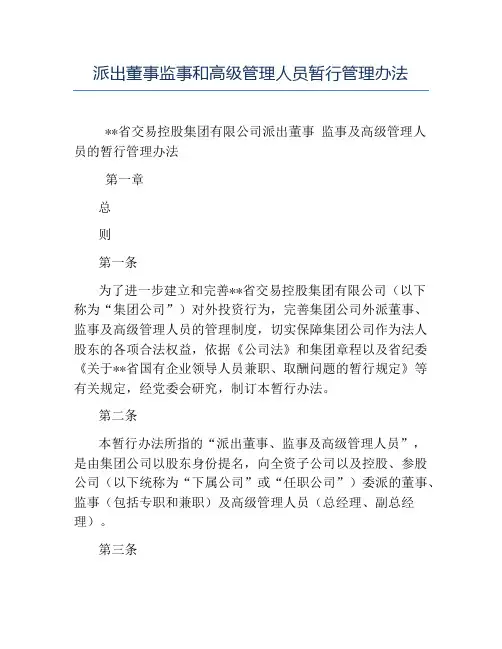 派出董事监事和高级管理人员暂行管理办法

**省交易控股集团有限公司派出董事 监事及高级管理人员的暂行管理办法

第一章

总

则

第一条

为了进一步建立和完善**省交易控股集团有限公司（以下称为“集团公司”）对外投资行为，完善集团公司外派董事、监事及高级管理人员的管理制度，切实保障集团公司作为法人股东的各项合法权益，依据《公司法》和集团章程以及省纪委《关于**省国有企业领导人员兼职、取酬问题的暂行规定》等有关规定，经党委会研究，制订本暂行办法。

第二条

本暂行办法所指的“派出董事、监事及高级管理人员”，是由集团公司以股东身份提名，向全资子公司以及控股、参股公司（以下统称为“下属公司”或“任职公司”）委派的董事、监事（包括专职和兼职）及高级管理人员（总经理、副总经理）。

第三条